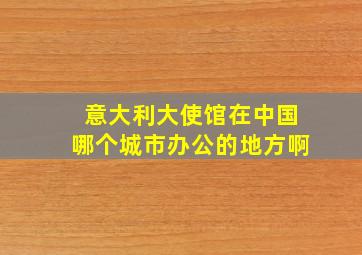 意大利大使馆在中国
哪个城市办公的地方啊